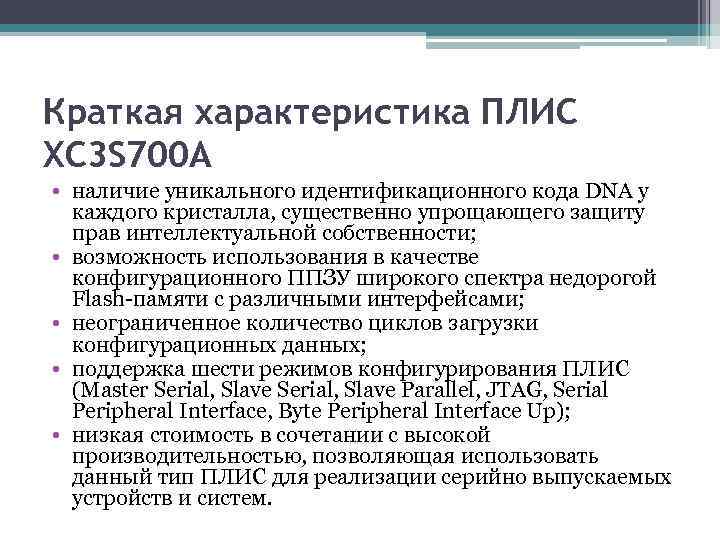 Краткая характеристика ПЛИС XC3S700A

• наличие уникального идентификационного кода DNA у каждого кристалла, существенно упрощающего защиту прав интеллектуальной собственности;
• возможность использования в качестве конфигурационного ППЗУ широкого спектра недорогой Flash-памяти с различными интерфейсами;
• неограниченное количество циклов загрузки конфигурационных данных;
• поддержка шести режимов конфигурирования ПЛИС (Master Serial, Slave Serial, Slave Parallel, JTAG, Serial Peripheral Interface, Byte Peripheral Interface Up);
• низкая стоимость в сочетании с высокой производительностью, позволяющая использовать данный тип ПЛИС для реализации серийно выпускаемых устройств и систем.